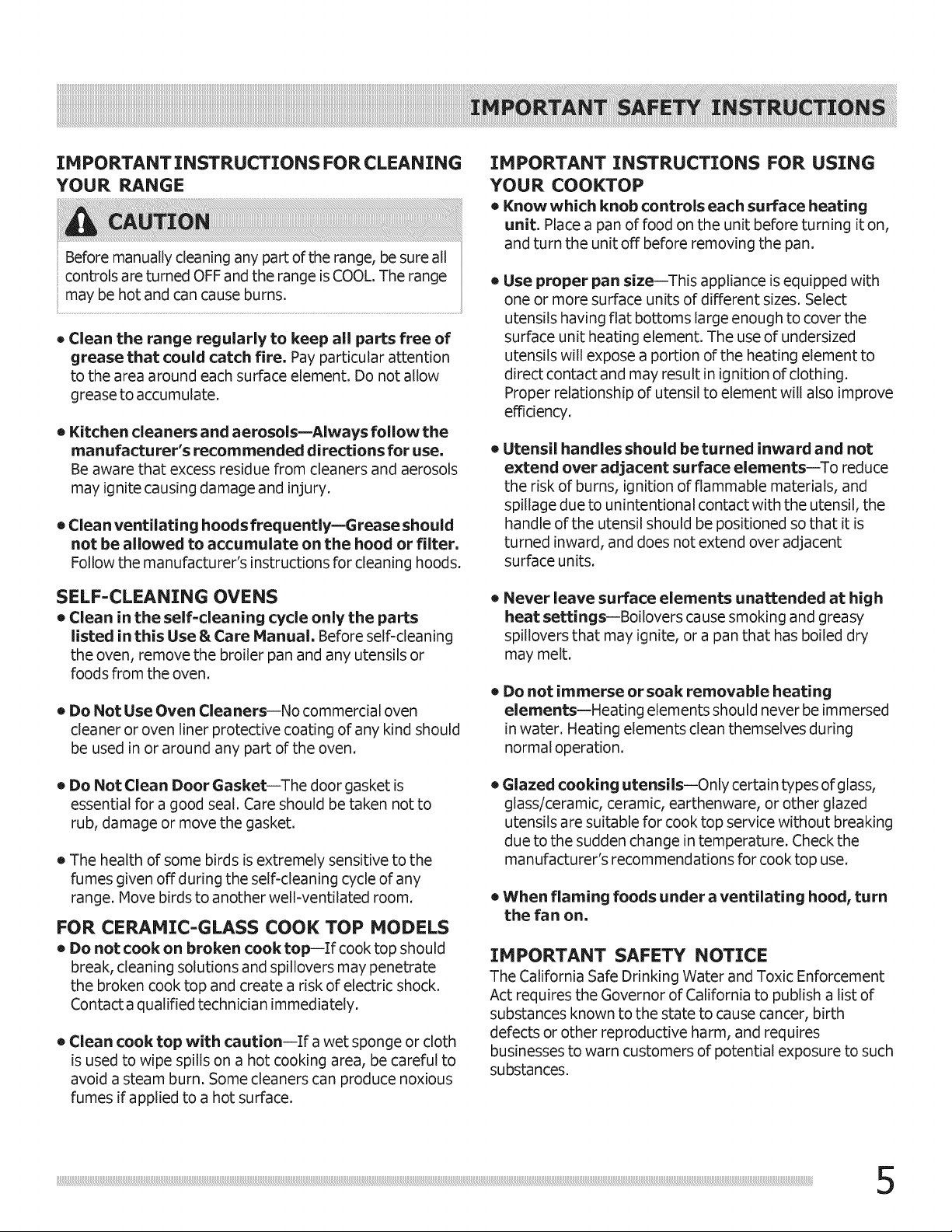 IMPORTANT SAFETY INSTRUCTIONS

IMPORTANT INSTRUCTIONS FOR CLEANING YOUR RANGE

CAUTION

Before manually cleaning any part of the range, be sure all controls are turned OFF and the range is COOL. The range may be hot and can cause burns.

• Clean the range regularly to keep all parts free of grease that could catch fire. Pay particular attention to the area around each surface element. Do not allow grease to accumulate.

• Kitchen cleaners and aerosols—Always follow the manufacturer's recommended directions for use. Be aware that excess residue from cleaners and aerosols may ignite causing damage and injury.

• Clean ventilating hoods frequently—Grease should not be allowed to accumulate on the hood or filter. Follow the manufacturer's instructions for cleaning hoods.

SELF-CLEANING OVENS

• Clean in the self-cleaning cycle only the parts listed in this Use & Care Manual. Before self-cleaning the oven, remove the broiler pan and any utensils or foods from the oven.

• Do Not Use Oven Cleaners—No commercial oven cleaner or oven liner protective coating of any kind should be used in or around any part of the oven.

• Do Not Clean Door Gasket—The door gasket is essential for a good seal. Care should be taken not to rub, damage or move the gasket.

• The health of some birds is extremely sensitive to the fumes given off during the self-cleaning cycle of any range. Move birds to another well-ventilated room.

FOR CERAMIC-GLASS COOK TOP MODELS

• Do not cook on broken cook top—If cook top should break, cleaning solutions and spillovers may penetrate the broken cook top and create a risk of electric shock. Contact a qualified technician immediately.

• Clean cook top with caution—If a wet sponge or cloth is used to wipe spills on a hot cooking area, be careful to avoid a steam burn. Some cleaners can produce noxious fumes if applied to a hot surface.

IMPORTANT INSTRUCTIONS FOR USING YOUR COOKTOP

• Know which knob controls each surface heating unit. Place a pan of food on the unit before turning it on, and turn the unit off before removing the pan.

• Use proper pan size—This appliance is equipped with one or more surface units of different sizes. Select utensils having flat bottoms large enough to cover the surface unit heating element. The use of undersized utensils will expose a portion of the heating element to direct contact and may result in ignition of clothing. Proper relationship of utensil to element will also improve efficiency.

• Utensil handles should be turned inward and not extend over adjacent surface elements—To reduce the risk of burns, ignition of flammable materials, and spillage due to unintentional contact with the utensil, the handle of the utensil should be positioned so that it is turned inward, and does not extend over adjacent surface units.

• Never leave surface elements unattended at high heat settings—Boilovers cause smoking and greasy spillovers that may ignite, or a pan that has boiled dry may melt.

• Do not immerse or soak removable heating elements—Heating elements should never be immersed in water. Heating elements clean themselves during normal operation.

• Glazed cooking utensils—Only certain types of glass, glass/ceramic, ceramic, earthenware, or other glazed utensils are suitable for cook top service without breaking due to the sudden change in temperature. Check the manufacturer's recommendations for cook top use.

• When flaming foods under a ventilating hood, turn the fan on.

IMPORTANT SAFETY NOTICE

The California Safe Drinking Water and Toxic Enforcement Act requires the Governor of California to publish a list of substances known to the state to cause cancer, birth defects or other reproductive harm, and requires businesses to warn customers of potential exposure to such substances.

5